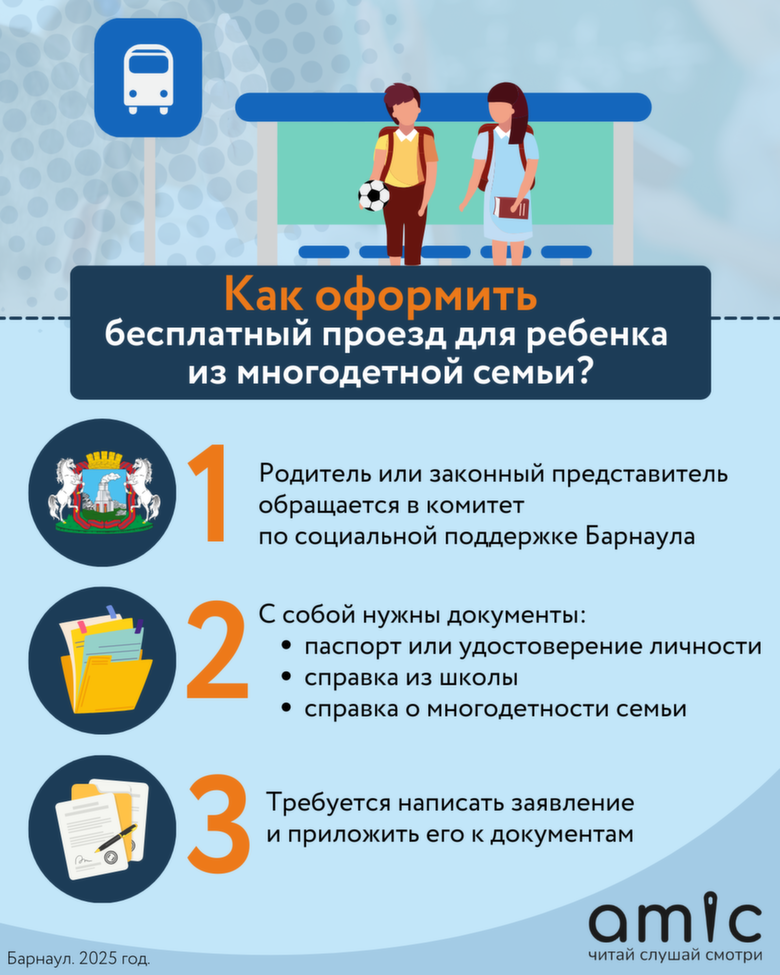 Как оформить
бесплатный проезд для ребенка из многодетной семьи?

1
Родитель или законный представитель обращается в комитет по социальной поддержке Барнаула

2
С собой нужны документы:
• паспорт или удостоверение личности
• справка из школы
• справка о многодетности семьи

3
Требуется написать заявление и приложить его к документам

amic
читай слушай смотри

Барнаул. 2025 год.